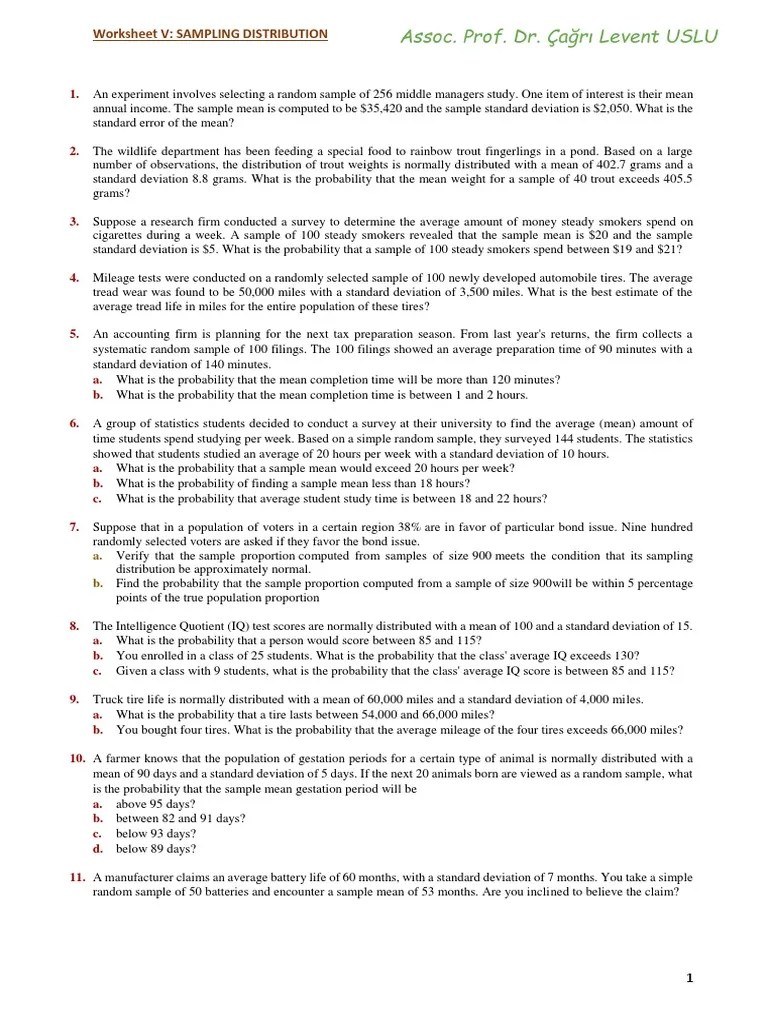 Worksheet V: SAMPLING DISTRIBUTION

Assoc. Prof. Dr. Çağrı Levent USLU

1. An experiment involves selecting a random sample of 256 middle managers study. One item of interest is their mean annual income. The sample mean is computed to be \$35,420 and the sample standard deviation is \$2,050. What is the standard error of the mean?

2. The wildlife department has been feeding a special food to rainbow trout fingerlings in a pond. Based on a large number of observations, the distribution of trout weights is normally distributed with a mean of 402.7 grams and a standard deviation 8.8 grams. What is the probability that the mean weight for a sample of 40 trout exceeds 405.5 grams?

3. Suppose a research firm conducted a survey to determine the average amount of money steady smokers spend on cigarettes during a week. A sample of 100 steady smokers revealed that the sample mean is \$20 and the sample standard deviation is \$5. What is the probability that a sample of 100 steady smokers spend between \$19 and \$21?

4. Mileage tests were conducted on a randomly selected sample of 100 newly developed automobile tires. The average tread wear was found to be 50,000 miles with a standard deviation of 3,500 miles. What is the best estimate of the average tread life in miles for the entire population of these tires?

5. An accounting firm is planning for the next tax preparation season. From last year's returns, the firm collects a systematic random sample of 100 filings. The 100 filings showed an average preparation time of 90 minutes with a standard deviation of 140 minutes.
a. What is the probability that the mean completion time will be more than 120 minutes?
b. What is the probability that the mean completion time is between 1 and 2 hours.

6. A group of statistics students decided to conduct a survey at their university to find the average (mean) amount of time students spend studying per week. Based on a simple random sample, they surveyed 144 students. The statistics showed that students studied an average of 20 hours per week with a standard deviation of 10 hours.
a. What is the probability that a sample mean would exceed 20 hours per week?
b. What is the probability of finding a sample mean less than 18 hours?
c. What is the probability that average student study time is between 18 and 22 hours?

7. Suppose that in a population of voters in a certain region 38% are in favor of particular bond issue. Nine hundred randomly selected voters are asked if they favor the bond issue.
a. Verify that the sample proportion computed from samples of size 900 meets the condition that its sampling distribution be approximately normal.
b. Find the probability that the sample proportion computed from a sample of size 900will be within 5 percentage points of the true population proportion

8. The Intelligence Quotient (IQ) test scores are normally distributed with a mean of 100 and a standard deviation of 15.
a. What is the probability that a person would score between 85 and 115?
b. You enrolled in a class of 25 students. What is the probability that the class' average IQ exceeds 130?
c. Given a class with 9 students, what is the probability that the class' average IQ score is between 85 and 115?

9. Truck tire life is normally distributed with a mean of 60,000 miles and a standard deviation of 4,000 miles.
a. What is the probability that a tire lasts between 54,000 and 66,000 miles?
b. You bought four tires. What is the probability that the average mileage of the four tires exceeds 66,000 miles?

10. A farmer knows that the population of gestation periods for a certain type of animal is normally distributed with a mean of 90 days and a standard deviation of 5 days. If the next 20 animals born are viewed as a random sample, what is the probability that the sample mean gestation period will be
a. above 95 days?
b. between 82 and 91 days?
c. below 93 days?
d. below 89 days?

11. A manufacturer claims an average battery life of 60 months, with a standard deviation of 7 months. You take a simple random sample of 50 batteries and encounter a sample mean of 53 months. Are you inclined to believe the claim?

1